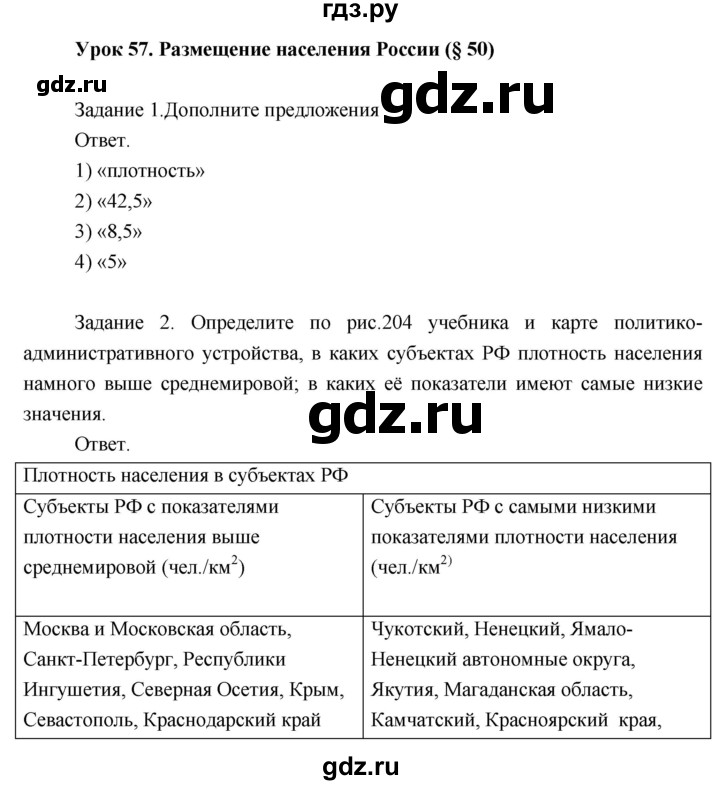 гдз.ру

Урок 57. Размещение населения России (§ 50)

gdz.ru

Задание 1.Дополните предложения

gdz.ru

Ответ.

1) «плотность»

2) «42,5»

3) «8,5»

4) «5»

Задание 2. Определите по рис.204 учебника и карте политико-административного устройства, в каких субъектах РФ плотность населения намного выше среднемировой; в каких её показатели имеют самые низкие значения.

gdz.ru

Ответ.

| Плотность населения в субъектах РФ | |
|---|---|
| Субъекты РФ с показателями плотности населения выше среднемировой (чел./км$^2$) | Субъекты РФ с самыми низкими показателями плотности населения (чел./км$^{2)}$ |
| Москва и Московская область, Санкт-Петербург, Республики Ингушетия, Северная Осетия, Крым, Севастополь, Краснодарский край | Чукотский, Ненецкий, Ямало-Ненецкий автономные округа, Якутия, Магаданская область, Камчатский, Красноярский края, |

gdz.ru